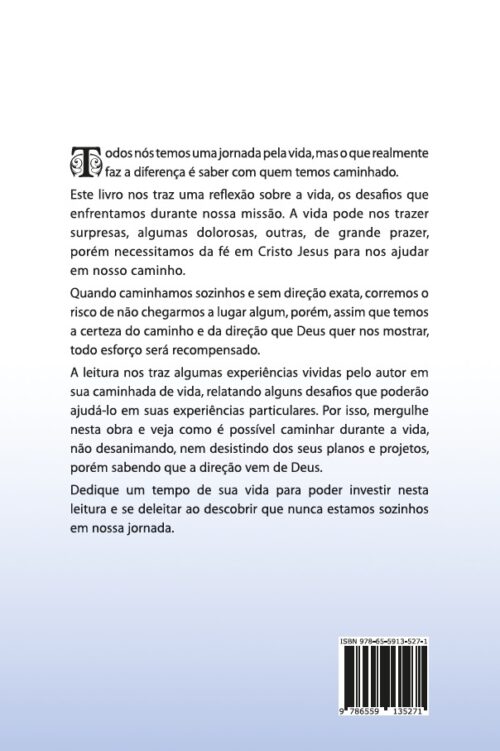 Todos nós temos uma jornada pela vida, mas o que realmente faz a diferença é saber com quem temos caminhado.

Este livro nos traz uma reflexão sobre a vida, os desafios que enfrentamos durante nossa missão. A vida pode nos trazer surpresas, algumas dolorosas, outras, de grande prazer, porém necessitamos da fé em Cristo Jesus para nos ajudar em nosso caminho.

Quando caminhamos sozinhos e sem direção exata, corremos o risco de não chegarmos a lugar algum, porém, assim que temos a certeza do caminho e da direção que Deus quer nos mostrar, todo esforço será recompensado.

A leitura nos traz algumas experiências vividas pelo autor em sua caminhada de vida, relatando alguns desafios que poderão ajudá-lo em suas experiências particulares. Por isso, mergulhe nesta obra e veja como é possível caminhar durante a vida, não desanimando, nem desistindo dos seus planos e projetos, porém sabendo que a direção vem de Deus.

Dedique um tempo de sua vida para poder investir nesta leitura e se deleitar ao descobrir que nunca estamos sozinhos em nossa jornada.

ISBN 978-65-5913-527-1

9 786559 135271